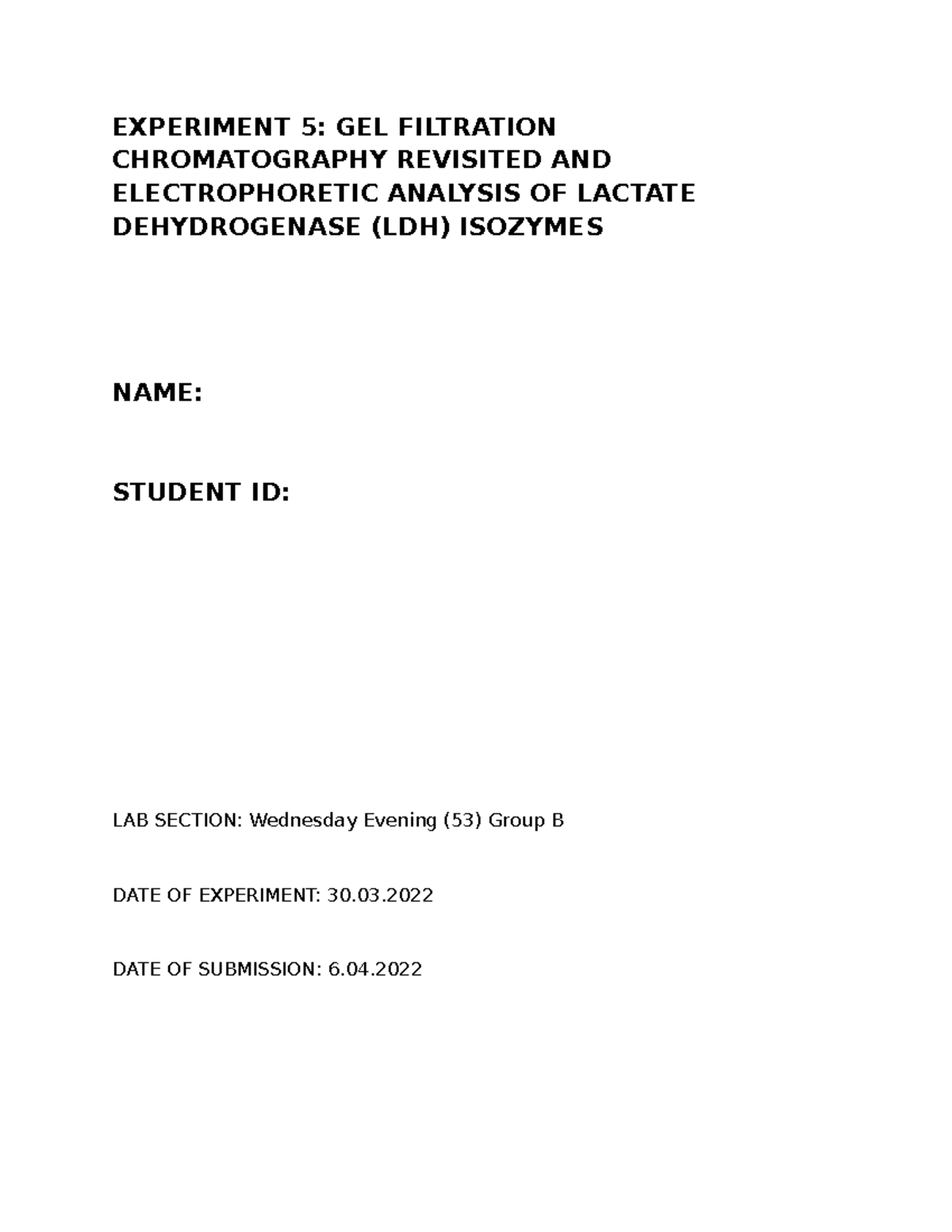 EXPERIMENT 5: GEL FILTRATION CHROMATOGRAPHY REVISITED AND ELECTROPHORETIC ANALYSIS OF LACTATE DEHYDROGENASE (LDH) ISOZYMES

NAME:

STUDENT ID:

LAB SECTION: Wednesday Evening (53) Group B

DATE OF EXPERIMENT: 30.03.2022

DATE OF SUBMISSION: 6.04.2022